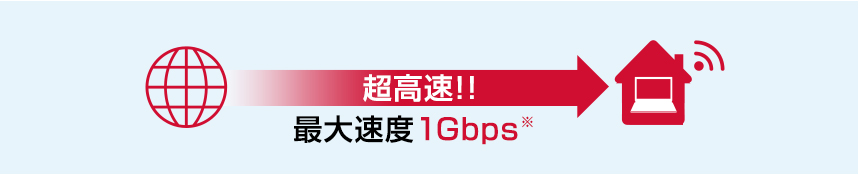 超高速!!
最大速度 1Gbps※